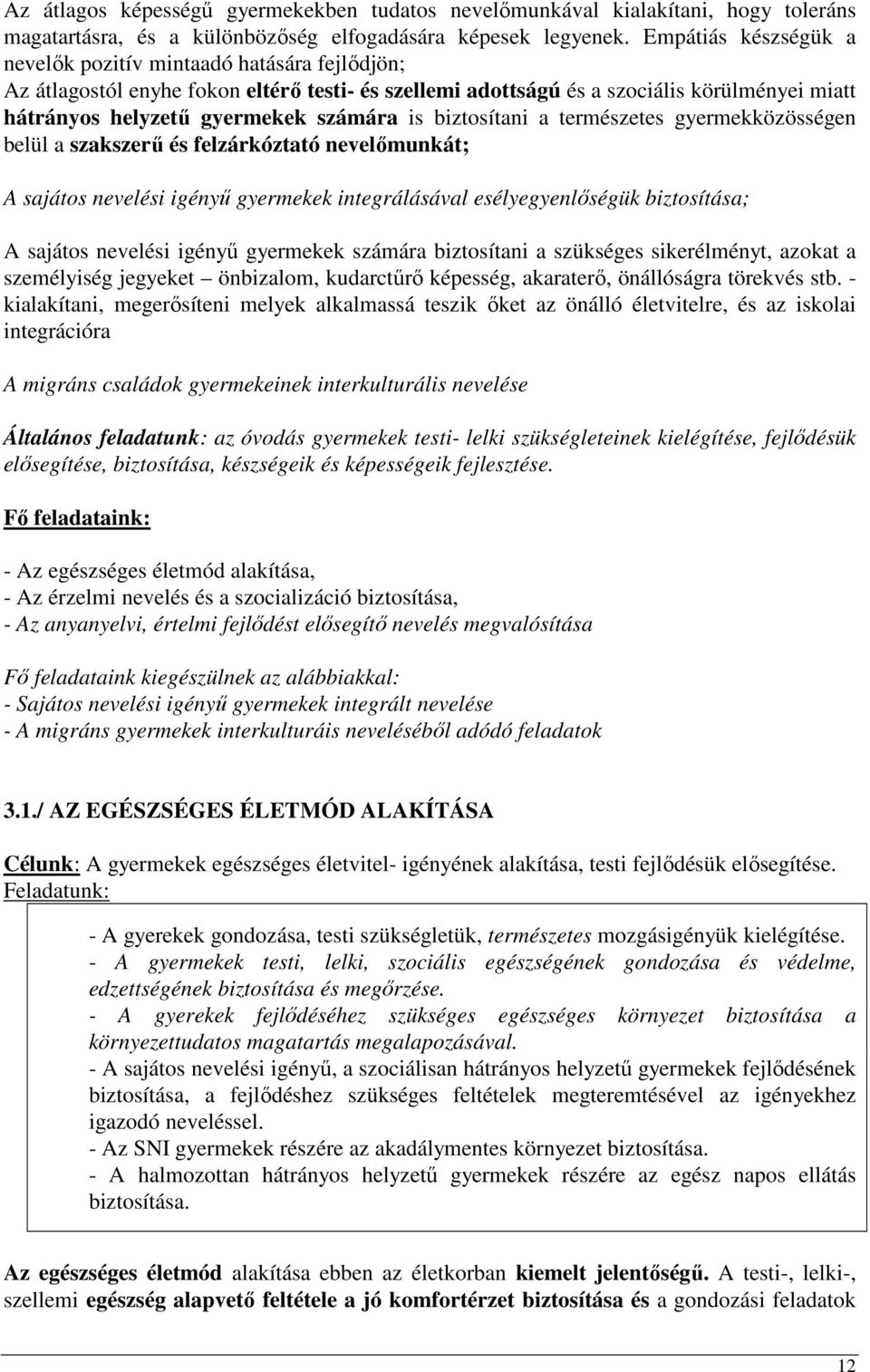 Az átlagos képességű gyermekekben tudatos nevelőmunkával kialakítani, hogy toleráns magatartásra, és a különbözőség elfogadására képesek legyenek. Empátiás készségük a nevelők pozitív mintaadó hatására fejlődjön;
Az átlagostól enyhe fokon eltérő testi- és szellemi adottságú és a szociális körülményei miatt hátrányos helyzetű gyermekek számára is biztosítani a természetes gyermekközösségen belül a szakszerű és felzárkóztató nevelőmunkát;

A sajátos nevelési igényű gyermekek integrálásával esélyegyenlőségük biztosítása;

A sajátos nevelési igényű gyermekek számára biztosítani a szükséges sikerélményt, azokat a személyiség jegyeket – önbizalom, kudarctűrő képesség, akaraterő, önállóságra törekvés stb. - kialakítani, megerősíteni melyek alkalmassá teszik őket az önálló életvitelre, és az iskolai integrációra

A migráns családok gyermekeinek interkulturális nevelése

Általános feladatunk: az óvodás gyermekek testi- lelki szükségleteinek kielégítése, fejlődésük elősegítése, biztosítása, készségeik és képességeik fejlesztése.

Fő feladataink:

- Az egészséges életmód alakítása,
- Az érzelmi nevelés és a szocializáció biztosítása,
- Az anyanyelvi, értelmi fejlődést elősegítő nevelés megvalósítása

Fő feladataink kiegészülnek az alábbiakkal:
- Sajátos nevelési igényű gyermekek integrált nevelése
- A migráns gyermekek interkulturáis neveléséből adódó feladatok

3.1./ AZ EGÉSZSÉGES ÉLETMÓD ALAKÍTÁSA

Célunk: A gyermekek egészséges életvitel- igényének alakítása, testi fejlődésük elősegítése.
Feladatunk:

- A gyerekek gondozása, testi szükségletük, természetes mozgásigényük kielégítése.
- A gyermekek testi, lelki, szociális egészségének gondozása és védelme, edzettségének biztosítása és megőrzése.
- A gyerekek fejlődéséhez szükséges egészséges környezet biztosítása a környezettudatos magatartás megalapozásával.
- A sajátos nevelési igényű, a szociálisan hátrányos helyzetű gyermekek fejlődésének biztosítása, a fejlődéshez szükséges feltételek megteremtésével az igényekhez igazodó neveléssel.
- Az SNI gyermekek részére az akadálymentes környezet biztosítása.
- A halmozottan hátrányos helyzetű gyermekek részére az egész napos ellátás biztosítása.

Az egészséges életmód alakítása ebben az életkorban kiemelt jelentőségű. A testi-, lelki-, szellemi egészség alapvető feltétele a jó komfortérzet biztosítása és a gondozási feladatok

12